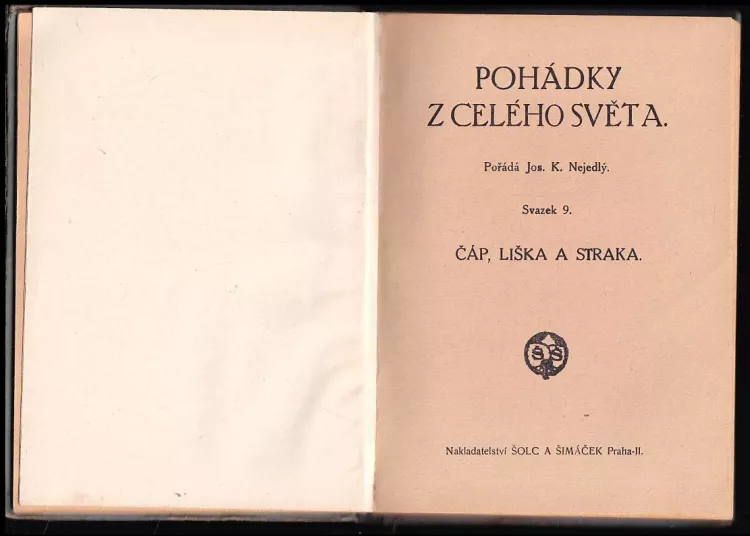 POHÁDKY
Z CELÉHO SVĚTA.

Pořádá Jos. K. Nejedlý.

Svazek 9.

ČÁP, LIŠKA A STRAKA.

ŠS

Nakladatelství ŠOLC A ŠIMÁČEK Praha-II.